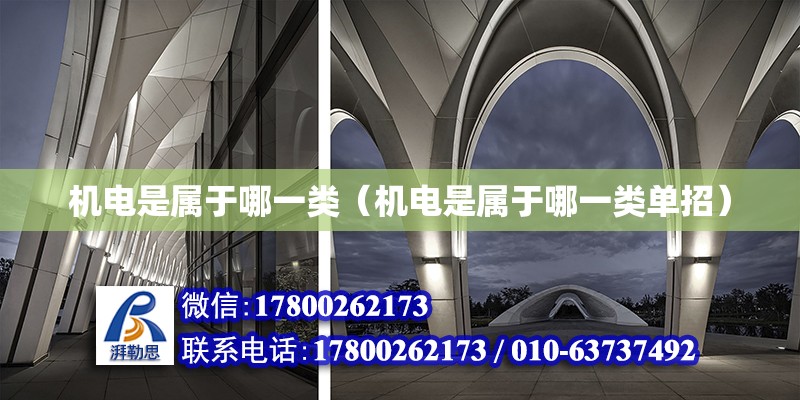 机电是属于哪一类（机电是属于哪一类单招）

湃勒思

微信：17800262173

联系电话：17800262173 / 010-63737492